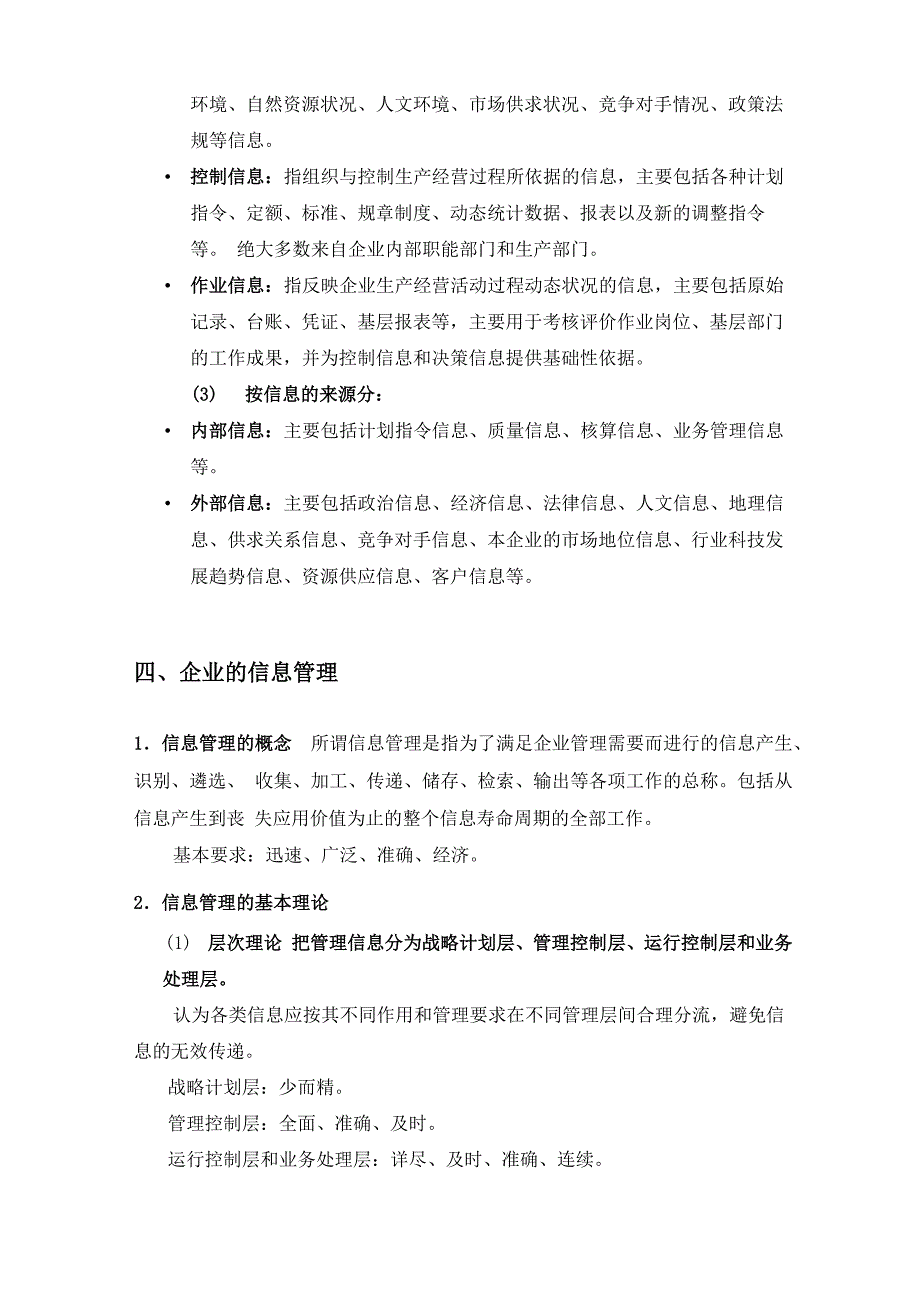 环境、自然资源状况、人文环境、市场供求状况、竞争对手情况、政策法规等信息。

• 控制信息：指组织与控制生产经营过程所依据的信息，主要包括各种计划指令、定额、标准、规章制度、动态统计数据、报表以及新的调整指令等。 绝大多数来自企业内部职能部门和生产部门。

• 作业信息：指反映企业生产经营活动过程动态状况的信息，主要包括原始记录、台账、凭证、基层报表等，主要用于考核评价作业岗位、基层部门的工作成果，并为控制信息和决策信息提供基础性依据。

(3) 按信息的来源分：

• 内部信息：主要包括计划指令信息、质量信息、核算信息、业务管理信息等。

• 外部信息：主要包括政治信息、经济信息、法律信息、人文信息、地理信息、供求关系信息、竞争对手信息、本企业的市场地位信息、行业科技发展趋势信息、资源供应信息、客户信息等。

四、企业的信息管理

1．信息管理的概念 所谓信息管理是指为了满足企业管理需要而进行的信息产生、识别、遴选、 收集、加工、传递、储存、检索、输出等各项工作的总称。包括从信息产生到丧 失应用价值为止的整个信息寿命周期的全部工作。

基本要求：迅速、广泛、准确、经济。

2．信息管理的基本理论

(1) 层次理论 把管理信息分为战略计划层、管理控制层、运行控制层和业务处理层。

认为各类信息应按其不同作用和管理要求在不同管理层间合理分流，避免信息的无效传递。

战略计划层：少而精。

管理控制层：全面、准确、及时。

运行控制层和业务处理层：详尽、及时、准确、连续。